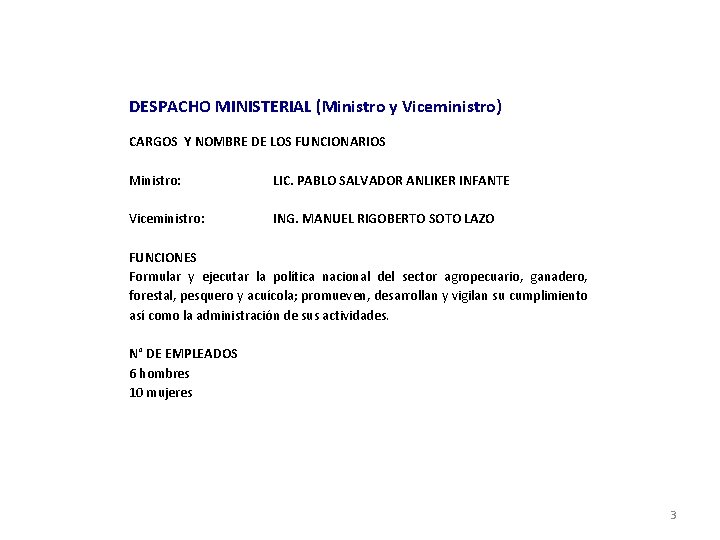 DESPACHO MINISTERIAL (Ministro y Viceministro)

CARGOS Y NOMBRE DE LOS FUNCIONARIOS

Ministro: LIC. PABLO SALVADOR ANLIKER INFANTE

Viceministro: ING. MANUEL RIGOBERTO SOTO LAZO

FUNCIONES
Formular y ejecutar la política nacional del sector agropecuario, ganadero, forestal, pesquero y acuícola; promueven, desarrollan y vigilan su cumplimiento así como la administración de sus actividades.

N° DE EMPLEADOS
6 hombres
10 mujeres

3